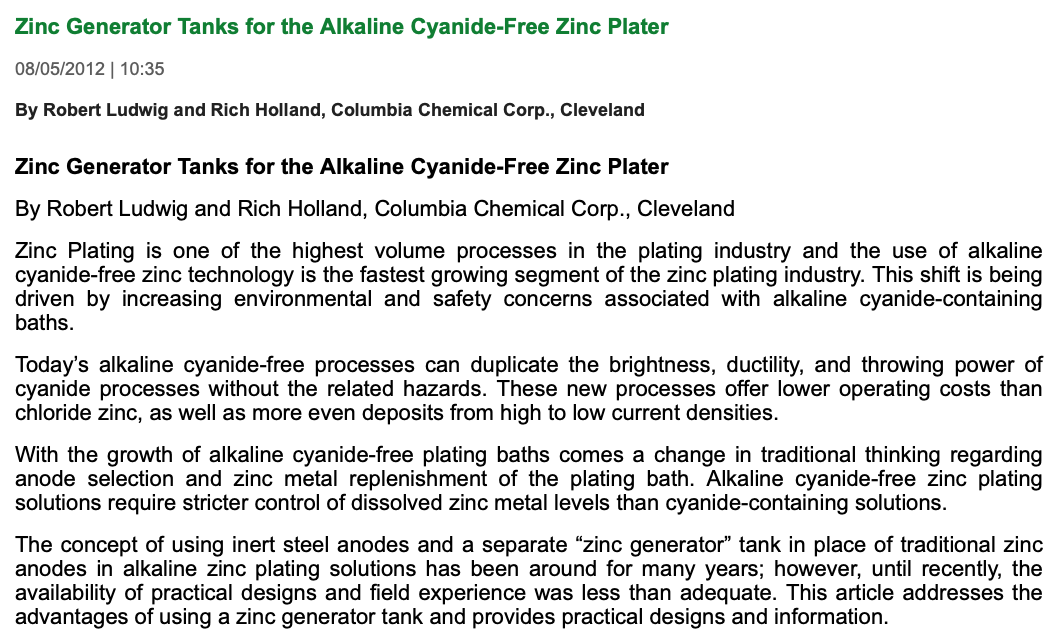 Zinc Generator Tanks for the Alkaline Cyanide-Free Zinc Plater

08/05/2012 | 10:35

By Robert Ludwig and Rich Holland, Columbia Chemical Corp., Cleveland

Zinc Generator Tanks for the Alkaline Cyanide-Free Zinc Plater

By Robert Ludwig and Rich Holland, Columbia Chemical Corp., Cleveland

Zinc Plating is one of the highest volume processes in the plating industry and the use of alkaline cyanide-free zinc technology is the fastest growing segment of the zinc plating industry. This shift is being driven by increasing environmental and safety concerns associated with alkaline cyanide-containing baths.

Today’s alkaline cyanide-free processes can duplicate the brightness, ductility, and throwing power of cyanide processes without the related hazards. These new processes offer lower operating costs than chloride zinc, as well as more even deposits from high to low current densities.

With the growth of alkaline cyanide-free plating baths comes a change in traditional thinking regarding anode selection and zinc metal replenishment of the plating bath. Alkaline cyanide-free zinc plating solutions require stricter control of dissolved zinc metal levels than cyanide-containing solutions.

The concept of using inert steel anodes and a separate “zinc generator” tank in place of traditional zinc anodes in alkaline zinc plating solutions has been around for many years; however, until recently, the availability of practical designs and field experience was less than adequate. This article addresses the advantages of using a zinc generator tank and provides practical designs and information.